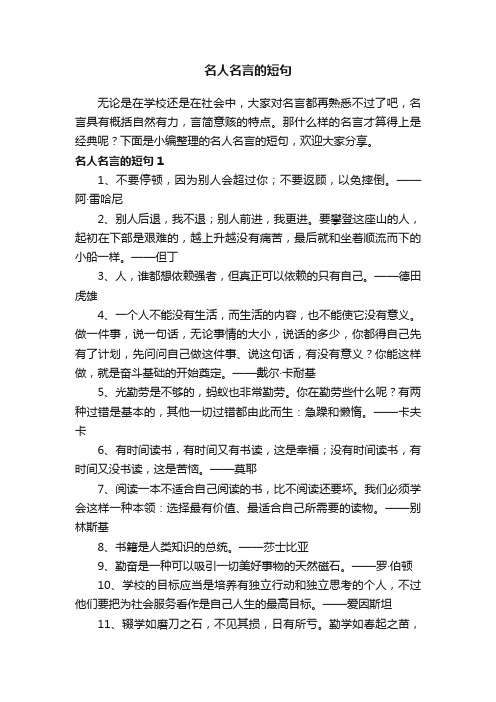 名人名言的短句

无论是在学校还是在社会中，大家对名言都再熟悉不过了吧，名言具有概括自然有力，言简意赅的特点。那什么样的名言才算得上是经典呢？下面是小编整理的名人名言的短句，欢迎大家分享。

名人名言的短句 1

1、不要停顿，因为别人会超过你；不要返顾，以免摔倒。——阿·雷哈尼

2、别人后退，我不退；别人前进，我更进。要攀登这座山的人，起初在下部是艰难的，越上升越没有痛苦，最后就和坐着顺流而下的小船一样。——但丁

3、人，谁都想依赖强者，但真正可以依赖的只有自己。——德田虎雄

4、一个人不能没有生活，而生活的内容，也不能使它没有意义。做一件事，说一句话，无论事情的大小，说话的多少，你都得自己先有了计划，先问问自己做这件事、说这句话，有没有意义？你能这样做，就是奋斗基础的开始奠定。——戴尔·卡耐基

5、光勤劳是不够的，蚂蚁也非常勤劳。你在勤劳些什么呢？有两种过错是基本的，其他一切过错都由此而生：急躁和懒惰。——卡夫卡

6、有时间读书，有时间又有书读，这是幸福；没有时间读书，有时间又没书读，这是苦恼。——莫耶

7、阅读一本不适合自己阅读的书，比不阅读还要坏。我们必须学会这样一种本领：选择最有价值、最适合自己所需要的读物。——别林斯基

8、书籍是人类知识的总统。——莎士比亚

9、勤奋是一种可以吸引一切美好事物的天然磁石。——罗·伯顿

10、学校的目标应当是培养有独立行动和独立思考的个人，不过他们要把为社会服务看作是自己人生的最高目标。——爱因斯坦

11、辍学如磨刀之石，不见其损，日有所亏。勤学如春起之苗，